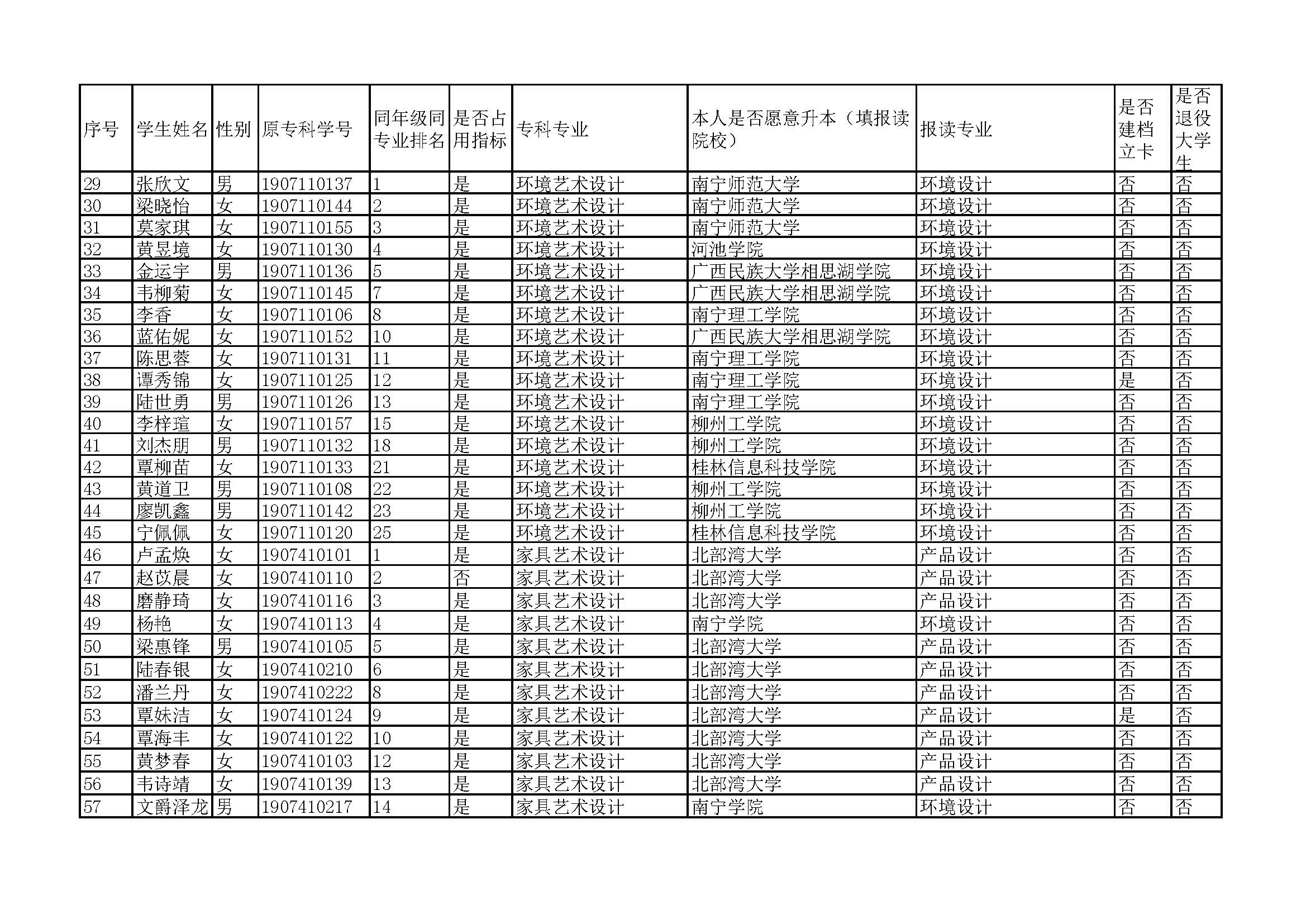 | 序号 | 学生姓名 | 性别 | 原专科学号 | 同年级同专业排名 | 是否占用指标 | 专科专业 | 本人是否愿意升本（填报读院校） | 报读专业 | 是否建档立卡 | 是否退役大学生 |
|---|---|---|---|---|---|---|---|---|---|---|
| 29 | 张欣文 | 男 | 1907110137 | 1 | 是 | 环境艺术设计 | 南宁师范大学 | 环境设计 | 否 | 否 |
| 30 | 梁晓怡 | 女 | 1907110144 | 2 | 是 | 环境艺术设计 | 南宁师范大学 | 环境设计 | 否 | 否 |
| 31 | 莫家琪 | 女 | 1907110155 | 3 | 是 | 环境艺术设计 | 南宁师范大学 | 环境设计 | 否 | 否 |
| 32 | 黄昱境 | 女 | 1907110130 | 4 | 是 | 环境艺术设计 | 河池学院 | 环境设计 | 否 | 否 |
| 33 | 金运宇 | 男 | 1907110136 | 5 | 是 | 环境艺术设计 | 广西民族大学相思湖学院 | 环境设计 | 否 | 否 |
| 34 | 韦柳菊 | 女 | 1907110145 | 7 | 是 | 环境艺术设计 | 广西民族大学相思湖学院 | 环境设计 | 否 | 否 |
| 35 | 李香 | 女 | 1907110106 | 8 | 是 | 环境艺术设计 | 南宁理工学院 | 环境设计 | 否 | 否 |
| 36 | 蓝佑妮 | 女 | 1907110152 | 10 | 是 | 环境艺术设计 | 广西民族大学相思湖学院 | 环境设计 | 否 | 否 |
| 37 | 陈思蓉 | 女 | 1907110131 | 11 | 是 | 环境艺术设计 | 南宁理工学院 | 环境设计 | 否 | 否 |
| 38 | 谭秀锦 | 女 | 1907110125 | 12 | 是 | 环境艺术设计 | 南宁理工学院 | 环境设计 | 是 | 否 |
| 39 | 陆世勇 | 男 | 1907110126 | 13 | 是 | 环境艺术设计 | 南宁理工学院 | 环境设计 | 否 | 否 |
| 40 | 李梓瑄 | 女 | 1907110157 | 15 | 是 | 环境艺术设计 | 柳州工学院 | 环境设计 | 否 | 否 |
| 41 | 刘杰朋 | 男 | 1907110132 | 18 | 是 | 环境艺术设计 | 柳州工学院 | 环境设计 | 否 | 否 |
| 42 | 覃柳苗 | 女 | 1907110133 | 21 | 是 | 环境艺术设计 | 桂林信息科技学院 | 环境设计 | 否 | 否 |
| 43 | 黄道卫 | 男 | 1907110108 | 22 | 是 | 环境艺术设计 | 柳州工学院 | 环境设计 | 否 | 否 |
| 44 | 廖凯鑫 | 男 | 1907110142 | 23 | 是 | 环境艺术设计 | 柳州工学院 | 环境设计 | 否 | 否 |
| 45 | 宁佩佩 | 女 | 1907110120 | 25 | 是 | 环境艺术设计 | 桂林信息科技学院 | 环境设计 | 否 | 否 |
| 46 | 卢孟焕 | 女 | 1907410101 | 1 | 是 | 家具艺术设计 | 北部湾大学 | 产品设计 | 否 | 否 |
| 47 | 赵苡晨 | 女 | 1907410110 | 2 | 否 | 家具艺术设计 | 北部湾大学 | 产品设计 | 否 | 否 |
| 48 | 磨静琦 | 女 | 1907410116 | 3 | 是 | 家具艺术设计 | 北部湾大学 | 产品设计 | 否 | 否 |
| 49 | 杨艳 | 女 | 1907410113 | 4 | 是 | 家具艺术设计 | 南宁学院 | 环境设计 | 否 | 否 |
| 50 | 梁惠锋 | 男 | 1907410105 | 5 | 是 | 家具艺术设计 | 北部湾大学 | 产品设计 | 否 | 否 |
| 51 | 陆春银 | 女 | 1907410210 | 6 | 是 | 家具艺术设计 | 北部湾大学 | 产品设计 | 否 | 否 |
| 52 | 潘兰丹 | 女 | 1907410222 | 8 | 是 | 家具艺术设计 | 北部湾大学 | 产品设计 | 否 | 否 |
| 53 | 覃妹洁 | 女 | 1907410124 | 9 | 是 | 家具艺术设计 | 北部湾大学 | 产品设计 | 是 | 否 |
| 54 | 覃海丰 | 女 | 1907410122 | 10 | 是 | 家具艺术设计 | 北部湾大学 | 产品设计 | 否 | 否 |
| 55 | 黄梦春 | 女 | 1907410103 | 12 | 是 | 家具艺术设计 | 北部湾大学 | 产品设计 | 否 | 否 |
| 56 | 韦诗靖 | 女 | 1907410139 | 13 | 是 | 家具艺术设计 | 北部湾大学 | 产品设计 | 否 | 否 |
| 57 | 文爵泽龙 | 男 | 1907410217 | 14 | 是 | 家具艺术设计 | 南宁学院 | 环境设计 | 否 | 否 |